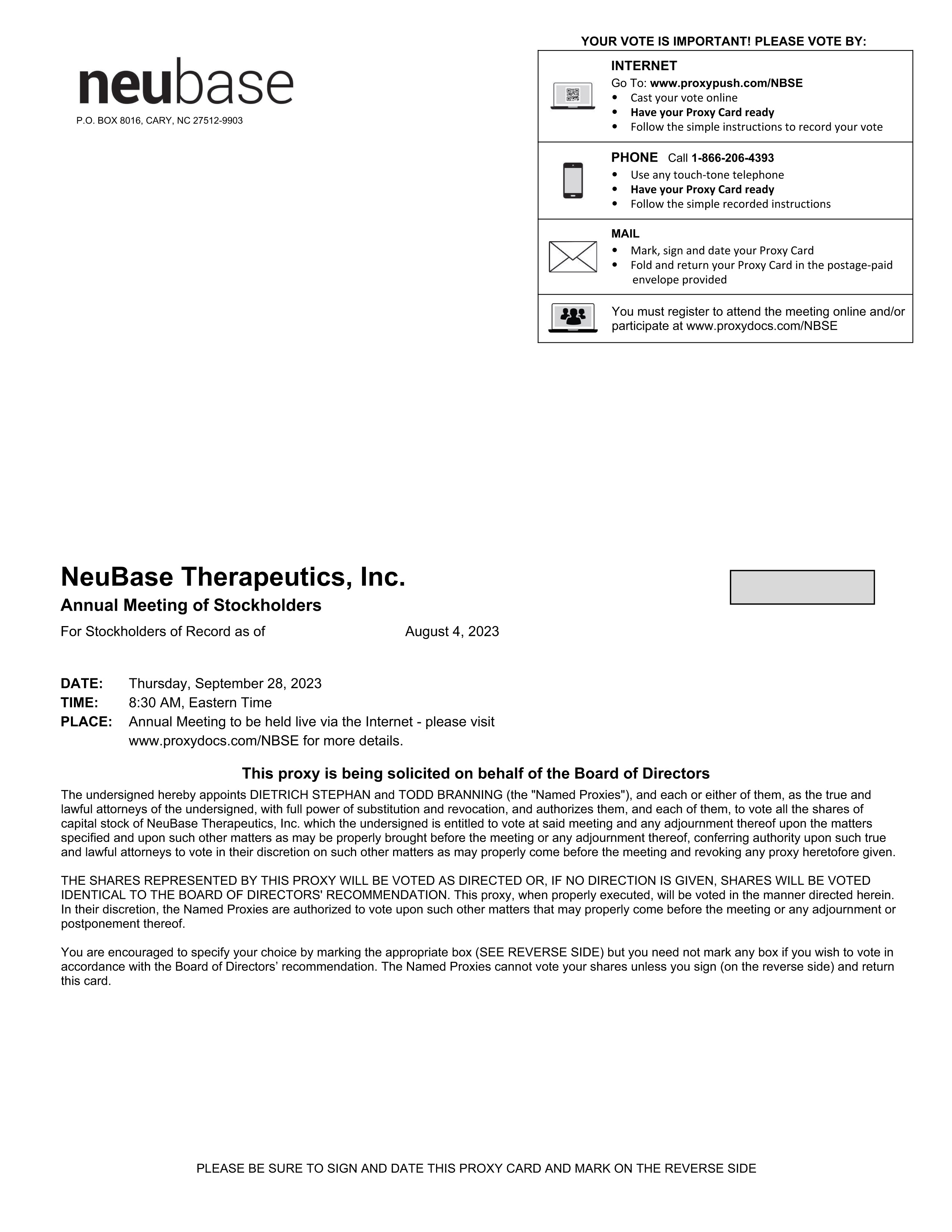 neubase

P.O. BOX 8016, CARY, NC 27512-9903

YOUR VOTE IS IMPORTANT! PLEASE VOTE BY:

INTERNET
Go To: www.proxypush.com/NBSE
• Cast your vote online
• Have your Proxy Card ready
• Follow the simple instructions to record your vote

PHONE Call 1-866-206-4393
• Use any touch-tone telephone
• Have your Proxy Card ready
• Follow the simple recorded instructions

MAIL
• Mark, sign and date your Proxy Card
• Fold and return your Proxy Card in the postage-paid envelope provided

You must register to attend the meeting online and/or participate at www.proxydocs.com/NBSE

NeuBase Therapeutics, Inc.
Annual Meeting of Stockholders
For Stockholders of Record as of August 4, 2023

DATE: Thursday, September 28, 2023
TIME: 8:30 AM, Eastern Time
PLACE: Annual Meeting to be held live via the Internet - please visit www.proxydocs.com/NBSE for more details.

This proxy is being solicited on behalf of the Board of Directors

The undersigned hereby appoints DIETRICH STEPHAN and TODD BRANNING (the "Named Proxies"), and each or either of them, as the true and lawful attorneys of the undersigned, with full power of substitution and revocation, and authorizes them, and each of them, to vote all the shares of capital stock of NeuBase Therapeutics, Inc. which the undersigned is entitled to vote at said meeting and any adjournment thereof upon the matters specified and upon such other matters as may be properly brought before the meeting or any adjournment thereof, conferring authority upon such true and lawful attorneys to vote in their discretion on such other matters as may properly come before the meeting and revoking any proxy heretofore given.

THE SHARES REPRESENTED BY THIS PROXY WILL BE VOTED AS DIRECTED OR, IF NO DIRECTION IS GIVEN, SHARES WILL BE VOTED IDENTICAL TO THE BOARD OF DIRECTORS' RECOMMENDATION. This proxy, when properly executed, will be voted in the manner directed herein. In their discretion, the Named Proxies are authorized to vote upon such other matters that may properly come before the meeting or any adjournment or postponement thereof.

You are encouraged to specify your choice by marking the appropriate box (SEE REVERSE SIDE) but you need not mark any box if you wish to vote in accordance with the Board of Directors’ recommendation. The Named Proxies cannot vote your shares unless you sign (on the reverse side) and return this card.

PLEASE BE SURE TO SIGN AND DATE THIS PROXY CARD AND MARK ON THE REVERSE SIDE